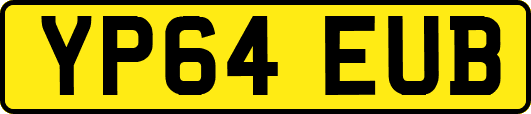 YP64 EUB